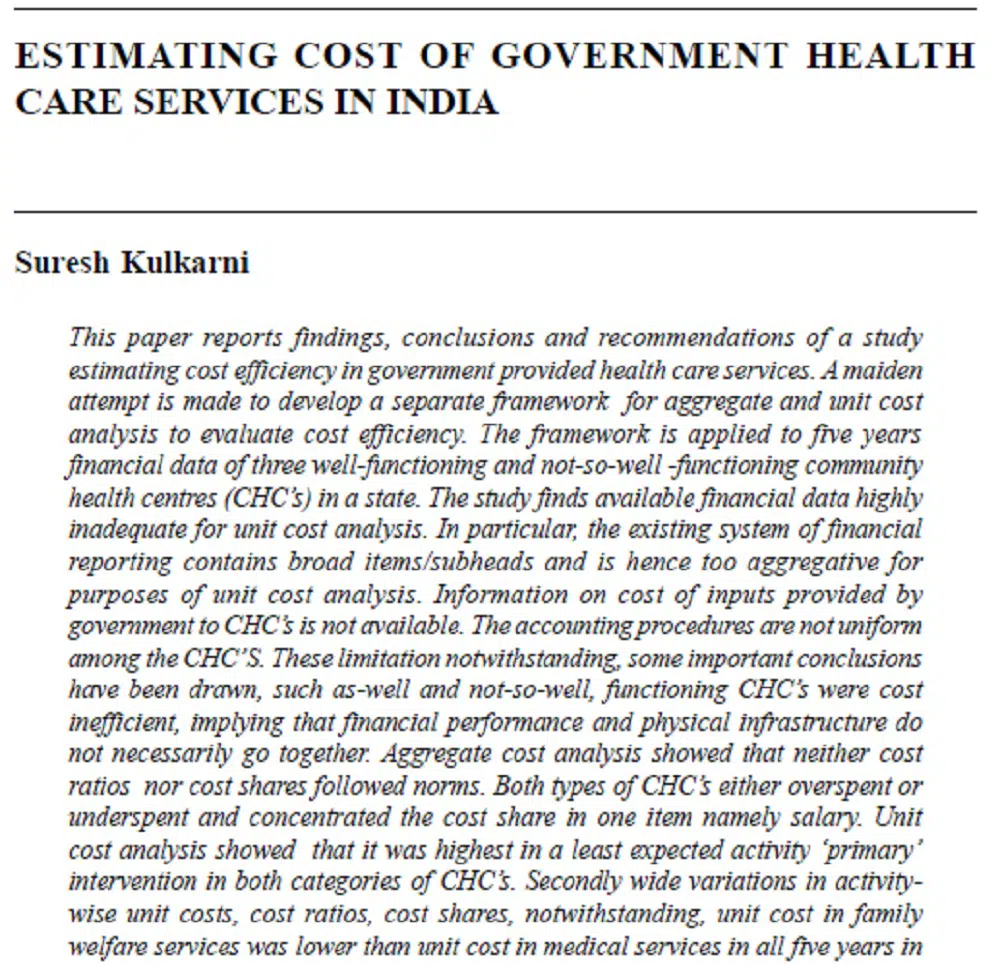 ESTIMATING COST OF GOVERNMENT HEALTH CARE SERVICES IN INDIA

Suresh Kulkarni

This paper reports findings, conclusions and recommendations of a study estimating cost efficiency in government provided health care services. A maiden attempt is made to develop a separate framework for aggregate and unit cost analysis to evaluate cost efficiency. The framework is applied to five years financial data of three well-functioning and not-so-well -functioning community health centres (CHC's) in a state. The study finds available financial data highly inadequate for unit cost analysis. In particular, the existing system of financial reporting contains broad items/subheads and is hence too aggregative for purposes of unit cost analysis. Information on cost of inputs provided by government to CHC's is not available. The accounting procedures are not uniform among the CHC'S. These limitation notwithstanding, some important conclusions have been drawn, such as-well and not-so-well, functioning CHC's were cost inefficient, implying that financial performance and physical infrastructure do not necessarily go together. Aggregate cost analysis showed that neither cost ratios nor cost shares followed norms. Both types of CHC's either overspent or underspent and concentrated the cost share in one item namely salary. Unit cost analysis showed that it was highest in a least expected activity 'primary' intervention in both categories of CHC's. Secondly wide variations in activity-wise unit costs, cost ratios, cost shares, notwithstanding, unit cost in family welfare services was lower than unit cost in medical services in all five years in